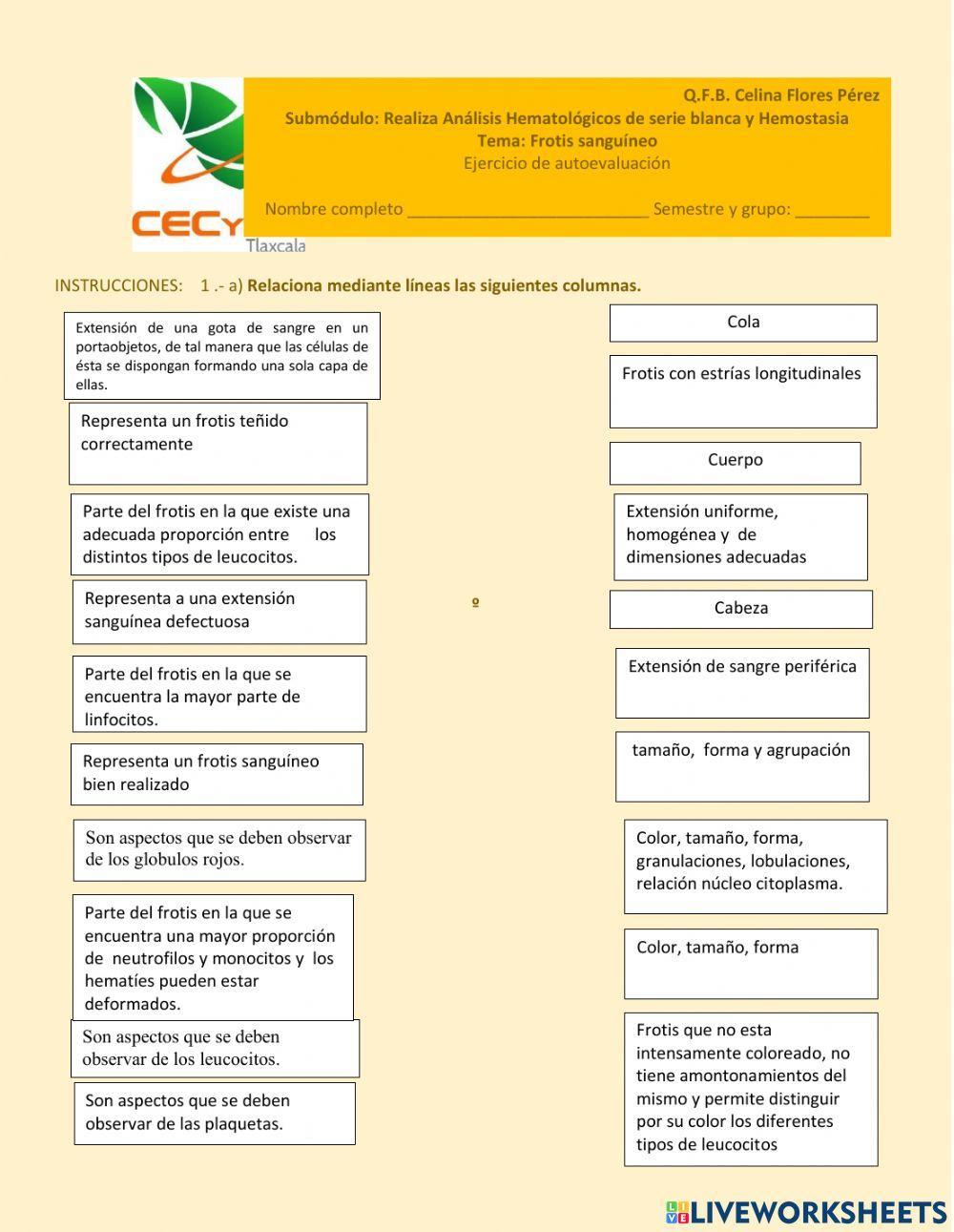 CECy
Tlaxcala

Q.F.B. Celina Flores Pérez
Submódulo: Realiza Análisis Hematológicos de serie blanca y Hemostasia
Tema: Frotis sanguíneo
Ejercicio de autoevaluación

Nombre completo __________________________ Semestre y grupo: ________

INSTRUCCIONES: 1 .- a) Relaciona mediante líneas las siguientes columnas.

Extensión de una gota de sangre en un portaobjetos, de tal manera que las células de ésta se dispongan formando una sola capa de ellas.

Representa un frotis teñido correctamente

Parte del frotis en la que existe una adecuada proporción entre los distintos tipos de leucocitos.

Representa a una extensión sanguínea defectuosa

Parte del frotis en la que se encuentra la mayor parte de linfocitos.

Representa un frotis sanguíneo bien realizado

Son aspectos que se deben observar de los globulos rojos.

Parte del frotis en la que se encuentra una mayor proporción de neutrofilos y monocitos y los hematíes pueden estar deformados.

Son aspectos que se deben observar de los leucocitos.

Son aspectos que se deben observar de las plaquetas.

º

Cola

Frotis con estrías longitudinales

Cuerpo

Extensión uniforme, homogénea y de dimensiones adecuadas

Cabeza

Extensión de sangre periférica

tamaño, forma y agrupación

Color, tamaño, forma, granulaciones, lobulaciones, relación núcleo citoplasma.

Color, tamaño, forma

Frotis que no esta intensamente coloreado, no tiene amontonamientos del mismo y permite distinguir por su color los diferentes tipos de leucocitos

LIVEWORKSHEETS